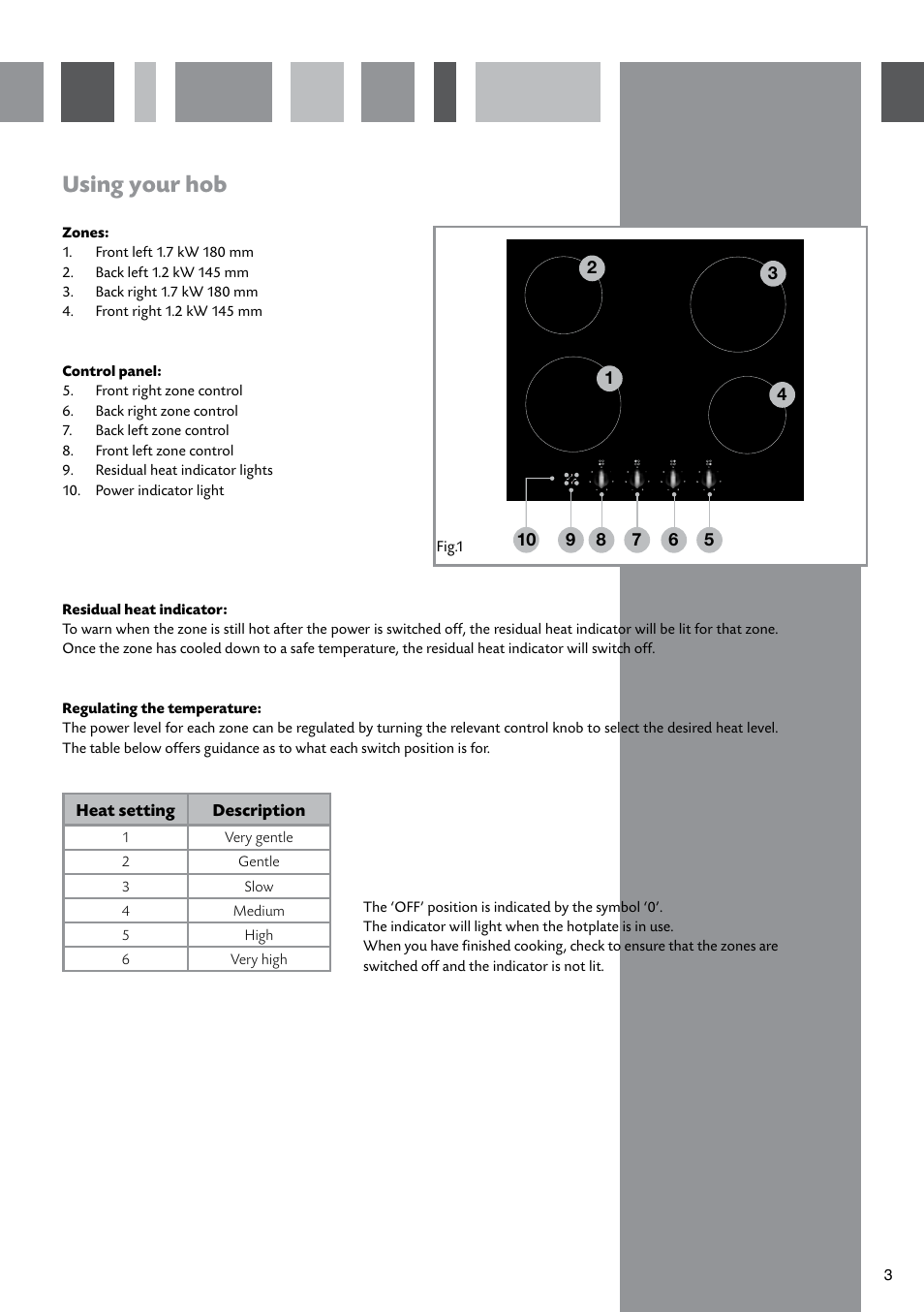 Using your hob

Zones:
1. Front left 1.7 kW 180 mm
2. Back left 1.2 kW 145 mm
3. Back right 1.7 kW 180 mm
4. Front right 1.2 kW 145 mm

Control panel:
5. Front right zone control
6. Back right zone control
7. Back left zone control
8. Front left zone control
9. Residual heat indicator lights
10. Power indicator light

2
3
1
4
Fig.1
10 9 8 7 6 5

Residual heat indicator:
To warn when the zone is still hot after the power is switched off, the residual heat indicator will be lit for that zone. Once the zone has cooled down to a safe temperature, the residual heat indicator will switch off.

Regulating the temperature:
The power level for each zone can be regulated by turning the relevant control knob to select the desired heat level. The table below offers guidance as to what each switch position is for.

| Heat setting | Description |
|---|---|
| 1 | Very gentle |
| 2 | Gentle |
| 3 | Slow |
| 4 | Medium |
| 5 | High |
| 6 | Very high |

The ‘OFF’ position is indicated by the symbol ‘0’.
The indicator will light when the hotplate is in use.
When you have finished cooking, check to ensure that the zones are switched off and the indicator is not lit.

3